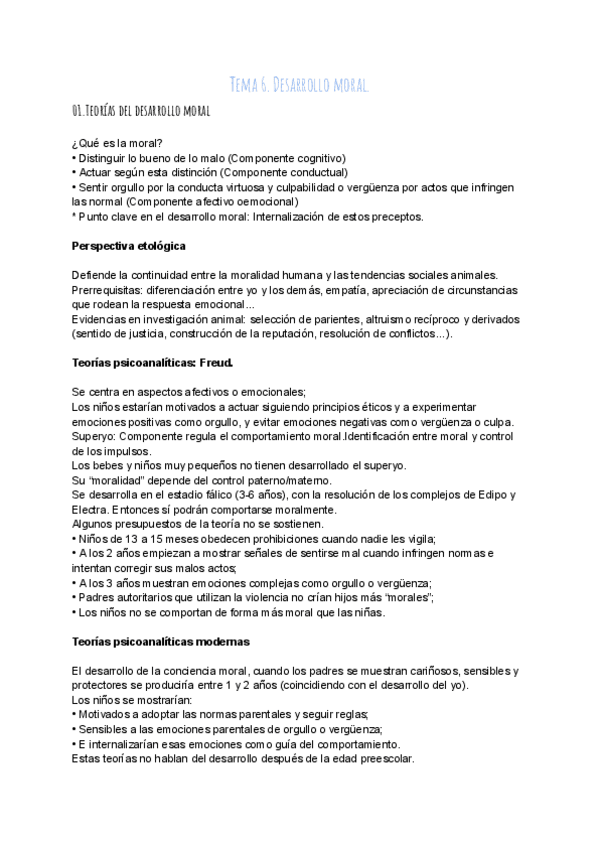 Tema 6. Desarrollo moral.

01.Teorías del desarrollo moral

¿Qué es la moral?
• Distinguir lo bueno de lo malo (Componente cognitivo)
• Actuar según esta distinción (Componente conductual)
• Sentir orgullo por la conducta virtuosa y culpabilidad o vergüenza por actos que infringen las normal (Componente afectivo oemocional)
* Punto clave en el desarrollo moral: Internalización de estos preceptos.

Perspectiva etológica

Defiende la continuidad entre la moralidad humana y las tendencias sociales animales.
Prerrequisitas: diferenciación entre yo y los demás, empatía, apreciación de circunstancias que rodean la respuesta emocional...
Evidencias en investigación animal: selección de parientes, altruismo recíproco y derivados (sentido de justicia, construcción de la reputación, resolución de conflictos...).

Teorías psicoanalíticas: Freud.

Se centra en aspectos afectivos o emocionales;
Los niños estarían motivados a actuar siguiendo principios éticos y a experimentar emociones positivas como orgullo, y evitar emociones negativas como vergüenza o culpa.
Superyo: Componente regula el comportamiento moral.Identificación entre moral y control de los impulsos.
Los bebes y niños muy pequeños no tienen desarrollado el superyo.
Su "moralidad" depende del control paterno/materno.
Se desarrolla en el estadio fálico (3-6 años), con la resolución de los complejos de Edipo y Electra. Entonces sí podrán comportarse moralmente.
Algunos presupuestos de la teoría no se sostienen.
• Niños de 13 a 15 meses obedecen prohibiciones cuando nadie les vigila;
• A los 2 años empiezan a mostrar señales de sentirse mal cuando infringen normas e intentan corregir sus malos actos;
• A los 3 años muestran emociones complejas como orgullo o vergüenza;
• Padres autoritarios que utilizan la violencia no crían hijos más "morales";
• Los niños no se comportan de forma más moral que las niñas.

Teorías psicoanalíticas modernas

El desarrollo de la conciencia moral, cuando los padres se muestran cariñosos, sensibles y protectores se produciría entre 1 y 2 años (coincidiendo con el desarrollo del yo).
Los niños se mostrarían:
• Motivados a adoptar las normas parentales y seguir reglas;
• Sensibles a las emociones parentales de orgullo o vergüenza;
• E internalizarían esas emociones como guía del comportamiento.
Estas teorías no hablan del desarrollo después de la edad preescolar.